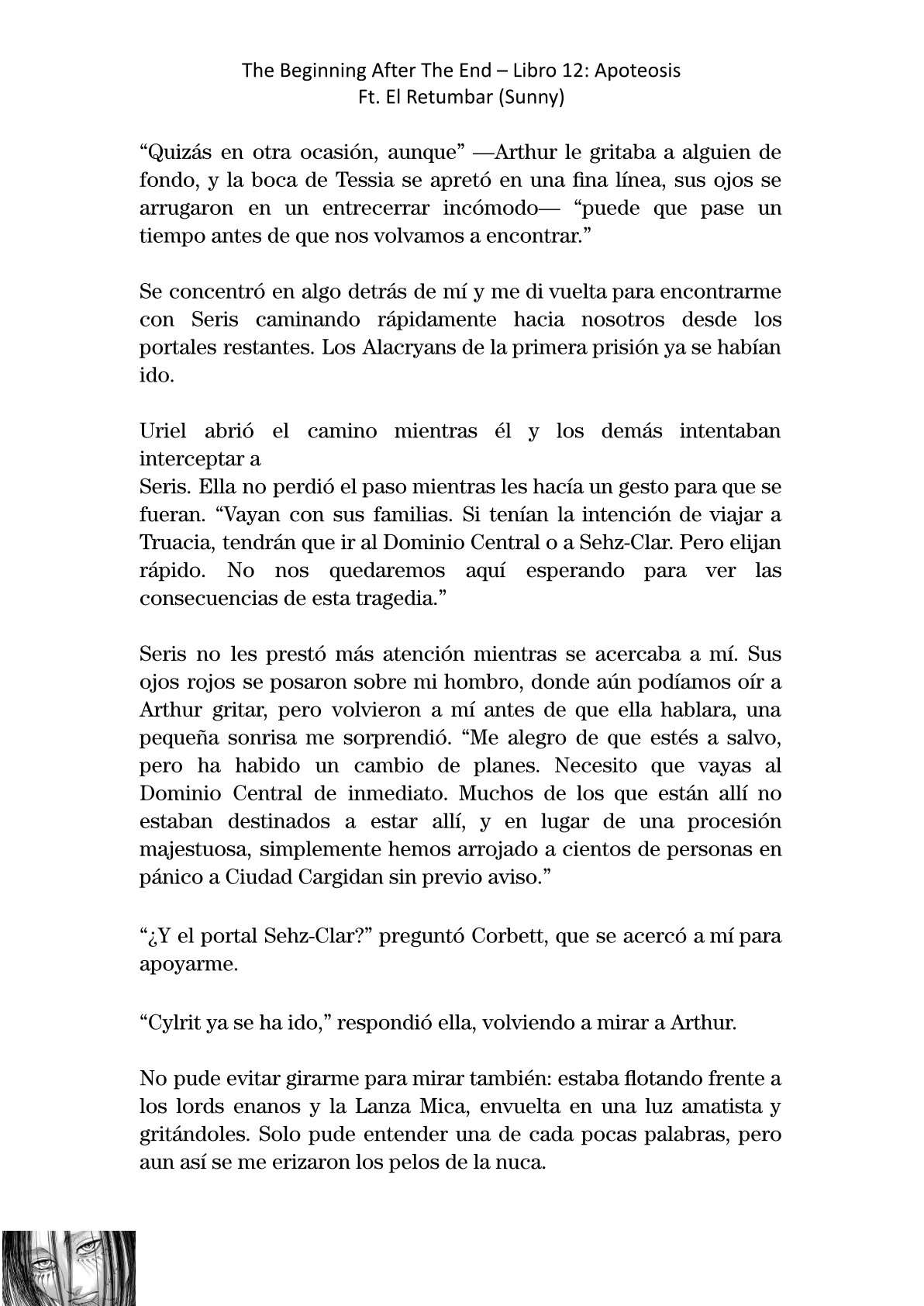 The Beginning After The End – Libro 12: Apoteosis
Ft. El Retumbar (Sunny)

“Quizás en otra ocasión, aunque” —Arthur le gritaba a alguien de fondo, y la boca de Tessia se apretó en una fina línea, sus ojos se arrugaron en un entrecerrar incómodo— “puede que pase un tiempo antes de que nos volvamos a encontrar.”

Se concentró en algo detrás de mí y me di vuelta para encontrarme con Seris caminando rápidamente hacia nosotros desde los portales restantes. Los Alacryans de la primera prisión ya se habían ido.

Uriel abrió el camino mientras él y los demás intentaban interceptar a
Seris. Ella no perdió el paso mientras les hacía un gesto para que se fueran. “Vayan con sus familias. Si tenían la intención de viajar a Truacia, tendrán que ir al Dominio Central o a Sehz-Clar. Pero elijan rápido. No nos quedaremos aquí esperando para ver las consecuencias de esta tragedia.”

Seris no les prestó más atención mientras se acercaba a mí. Sus ojos rojos se posaron sobre mi hombro, donde aún podíamos oír a Arthur gritar, pero volvieron a mí antes de que ella hablara, una pequeña sonrisa me sorprendió. “Me alegro de que estés a salvo, pero ha habido un cambio de planes. Necesito que vayas al Dominio Central de inmediato. Muchos de los que están allí no estaban destinados a estar allí, y en lugar de una procesión majestuosa, simplemente hemos arrojado a cientos de personas en pánico a Ciudad Cargidan sin previo aviso.”

“¿Y el portal Sehz-Clar?” preguntó Corbett, que se acercó a mí para apoyarme.

“Cylrit ya se ha ido,” respondió ella, volviendo a mirar a Arthur.

No pude evitar girarme para mirar también: estaba flotando frente a los lords enanos y la Lanza Mica, envuelta en una luz amatista y gritándoles. Solo pude entender una de cada pocas palabras, pero aun así se me erizaron los pelos de la nuca.